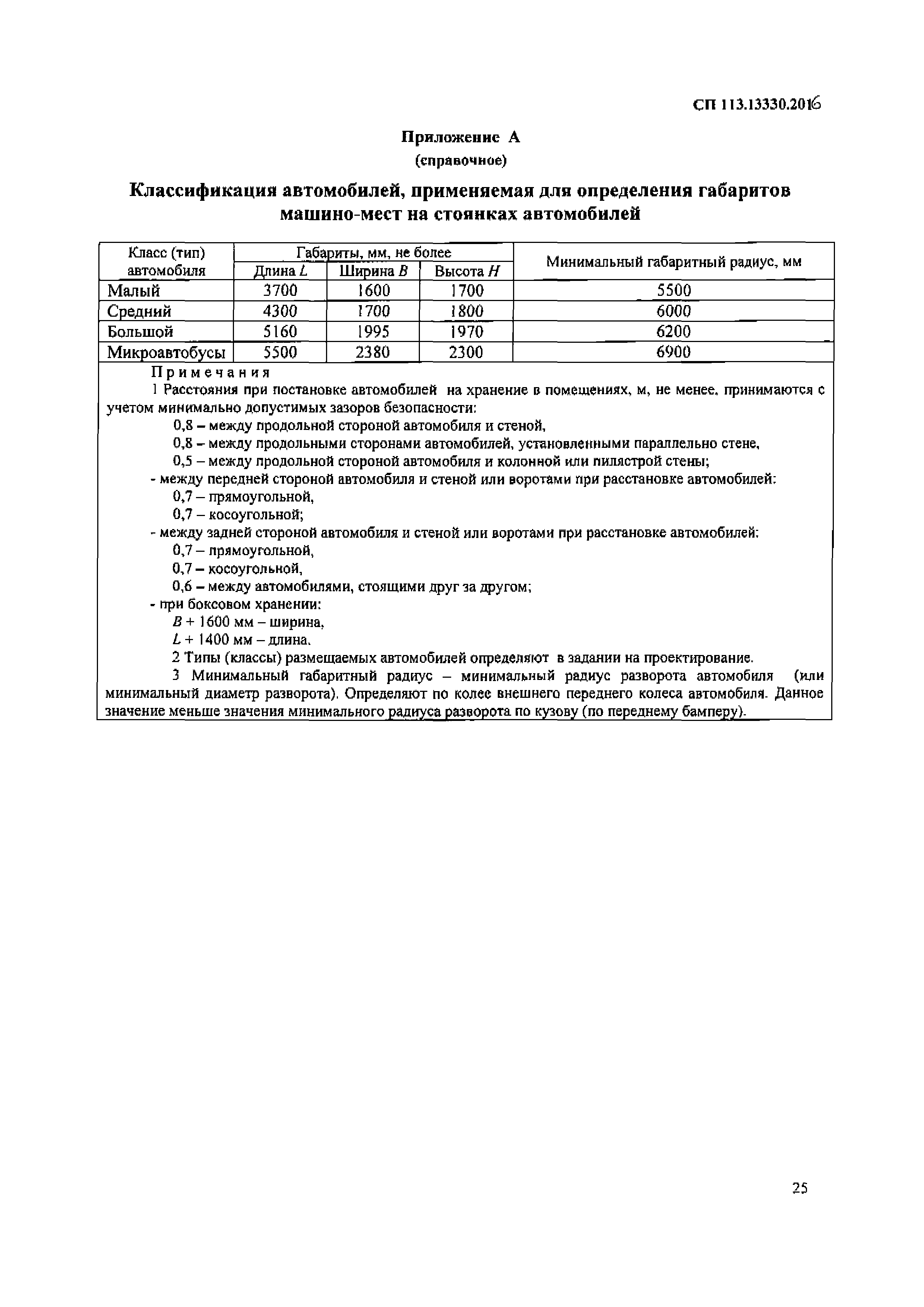 СП 113.13330.2016

Приложение А
(справочное)

Классификация автомобилей, применяемая для определения габаритов машино-мест на стоянках автомобилей

| Класс (тип) автомобиля | Габариты, мм, не более: Длина $L$ | Габариты, мм, не более: Ширина $B$ | Габариты, мм, не более: Высота $H$ | Минимальный габаритный радиус, мм |
|---|---|---|---|---|
| Малый | 3700 | 1600 | 1700 | 5500 |
| Средний | 4300 | 1700 | 1800 | 6000 |
| Большой | 5160 | 1995 | 1970 | 6200 |
| Микроавтобусы | 5500 | 2380 | 2300 | 6900 |

Примечания
1 Расстояния при постановке автомобилей на хранение в помещениях, м, не менее, принимаются с учетом минимально допустимых зазоров безопасности:
0,8 – между продольной стороной автомобиля и стеной,
0,8 – между продольными сторонами автомобилей, установленными параллельно стене,
0,5 – между продольной стороной автомобиля и колонной или пилястрой стены;
- между передней стороной автомобиля и стеной или воротами при расстановке автомобилей:
0,7 – прямоугольной,
0,7 – косоугольной;
- между задней стороной автомобиля и стеной или воротами при расстановке автомобилей:
0,7 – прямоугольной,
0,7 – косоугольной,
0,6 – между автомобилями, стоящими друг за другом;
- при боксовом хранении:
$B$ + 1600 мм – ширина,
$L$ + 1400 мм – длина.
2 Типы (классы) размещаемых автомобилей определяют в задании на проектирование.
3 Минимальный габаритный радиус – минимальный радиус разворота автомобиля (или минимальный диаметр разворота). Определяют по колее внешнего переднего колеса автомобиля. Данное значение меньше значения минимального радиуса разворота по кузову (по переднему бамперу).

25